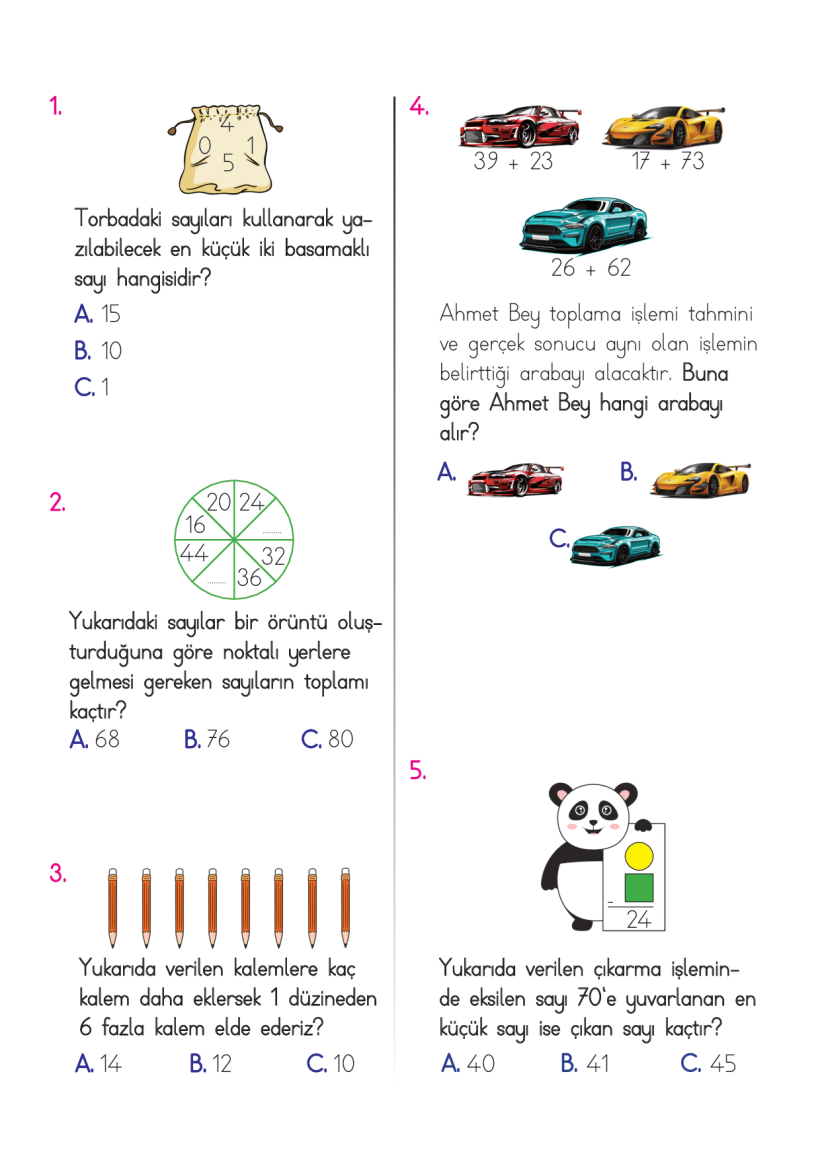 1.

4
0 1
5

Torbadaki sayıları kullanarak yazılabilecek en küçük iki basamaklı sayı hangisidir?

A. 15

B. 10

C. 1

2.

20 24
16 ........
44 32
........ 36

Yukarıdaki sayılar bir örüntü oluşturduğuna göre noktalı yerlere gelmesi gereken sayıların toplamı kaçtır?

A. 68 B. 76 C. 80

3.

Yukarıda verilen kalemlere kaç kalem daha eklersek 1 düzineden 6 fazla kalem elde ederiz?

A. 14 B. 12 C. 10

4.

39 + 23 17 + 73

26 + 62

Ahmet Bey toplama işlemi tahmini ve gerçek sonucu aynı olan işlemin belirttiği arabayı alacaktır. Buna göre Ahmet Bey hangi arabayı alır?

A. B.

C.

5.

-
24

Yukarıda verilen çıkarma işleminde eksilen sayı 70'e yuvarlanan en küçük sayı ise çıkan sayı kaçtır?

A. 40 B. 41 C. 45